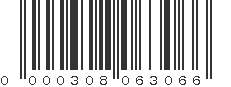 0 000308 063066